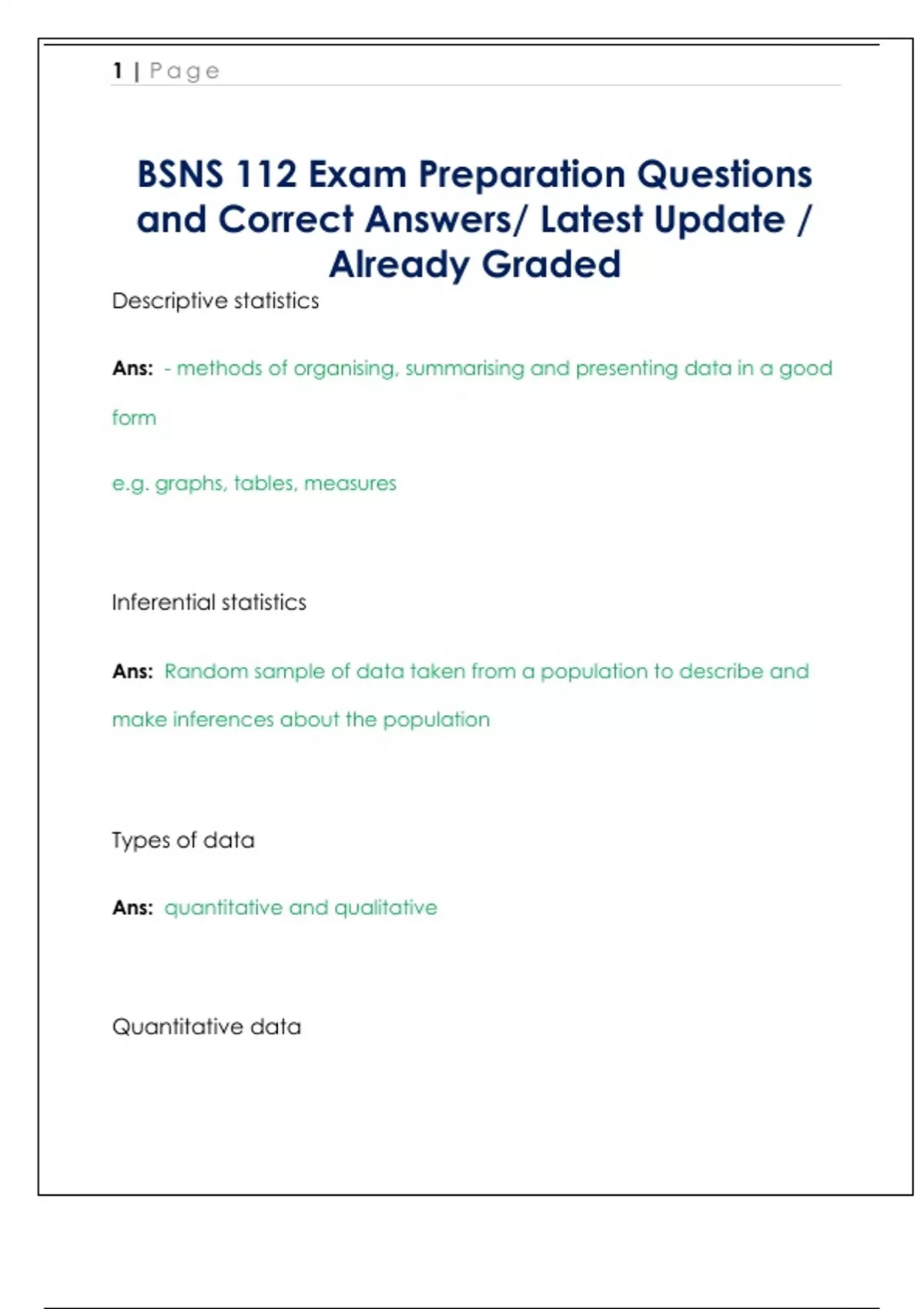 1 | Page

BSNS 112 Exam Preparation Questions and Correct Answers/ Latest Update / Already Graded

Descriptive statistics

Ans: - methods of organising, summarising and presenting data in a good form

e.g. graphs, tables, measures

Inferential statistics

Ans: Random sample of data taken from a population to describe and make inferences about the population

Types of data

Ans: quantitative and qualitative

Quantitative data